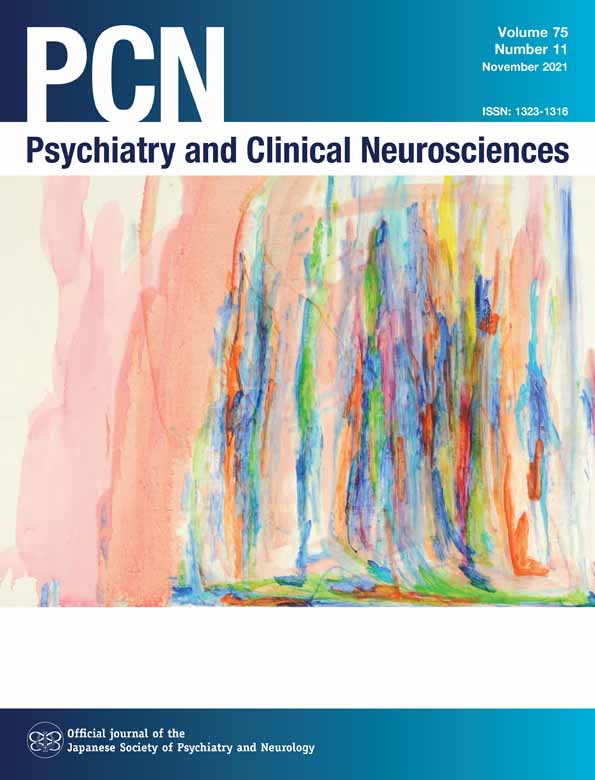 PCN

Volume 75
Number 11
November 2021

ISSN: 1323-1316

Psychiatry and Clinical Neurosciences

Official journal of the
Japanese Society of Psychiatry and Neurology